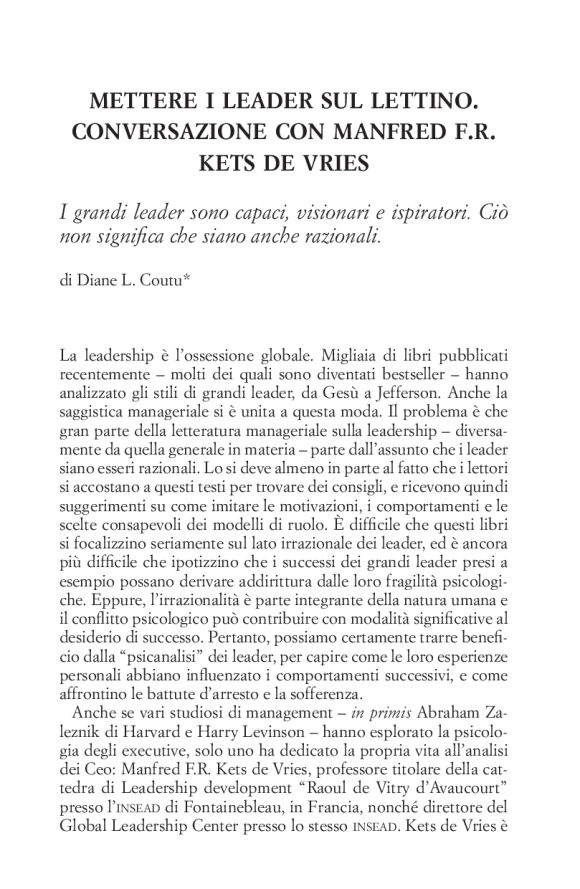 METTERE I LEADER SUL LETTINO. CONVERSAZIONE CON MANFRED F.R. KETS DE VRIES

I grandi leader sono capaci, visionari e ispiratori. Ciò non significa che siano anche razionali.

di Diane L. Coutu*

La leadership è l'ossessione globale. Migliaia di libri pubblicati recentemente – molti dei quali sono diventati bestseller – hanno analizzato gli stili di grandi leader, da Gesù a Jefferson. Anche la saggistica manageriale si è unita a questa moda. Il problema è che gran parte della letteratura manageriale sulla leadership – diversamente da quella generale in materia – parte dall'assunto che i leader siano esseri razionali. Lo si deve almeno in parte al fatto che i lettori si accostano a questi testi per trovare dei consigli, e ricevono quindi suggerimenti su come imitare le motivazioni, i comportamenti e le scelte consapevoli dei modelli di ruolo. È difficile che questi libri si focalizzino seriamente sul lato irrazionale dei leader, ed è ancora più difficile che ipotizzino che i successi dei grandi leader presi a esempio possano derivare addirittura dalle loro fragilità psicologiche. Eppure, l'irrazionalità è parte integrante della natura umana e il conflitto psicologico può contribuire con modalità significative al desiderio di successo. Pertanto, possiamo certamente trarre beneficio dalla "psicanalisi" dei leader, per capire come le loro esperienze personali abbiano influenzato i comportamenti successivi, e come affrontino le battute d'arresto e la sofferenza.

Anche se vari studiosi di management – in primis Abraham Zaleznik di Harvard e Harry Levinson – hanno esplorato la psicologia degli executive, solo uno ha dedicato la propria vita all'analisi dei Ceo: Manfred F.R. Kets de Vries, professore titolare della cattedra di Leadership development "Raoul de Vitry d'Avaucourt" presso l'INSEAD di Fontainebleau, in Francia, nonché direttore del Global Leadership Center presso lo stesso INSEAD. Kets de Vries è